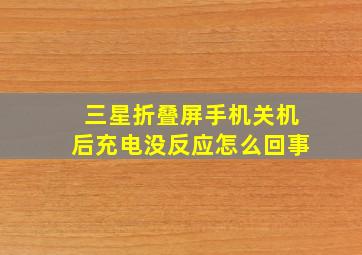 三星折叠屏手机关机后充电没反应怎么回事